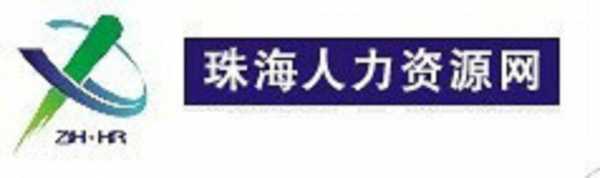 ZH·HR

珠海人力资源网